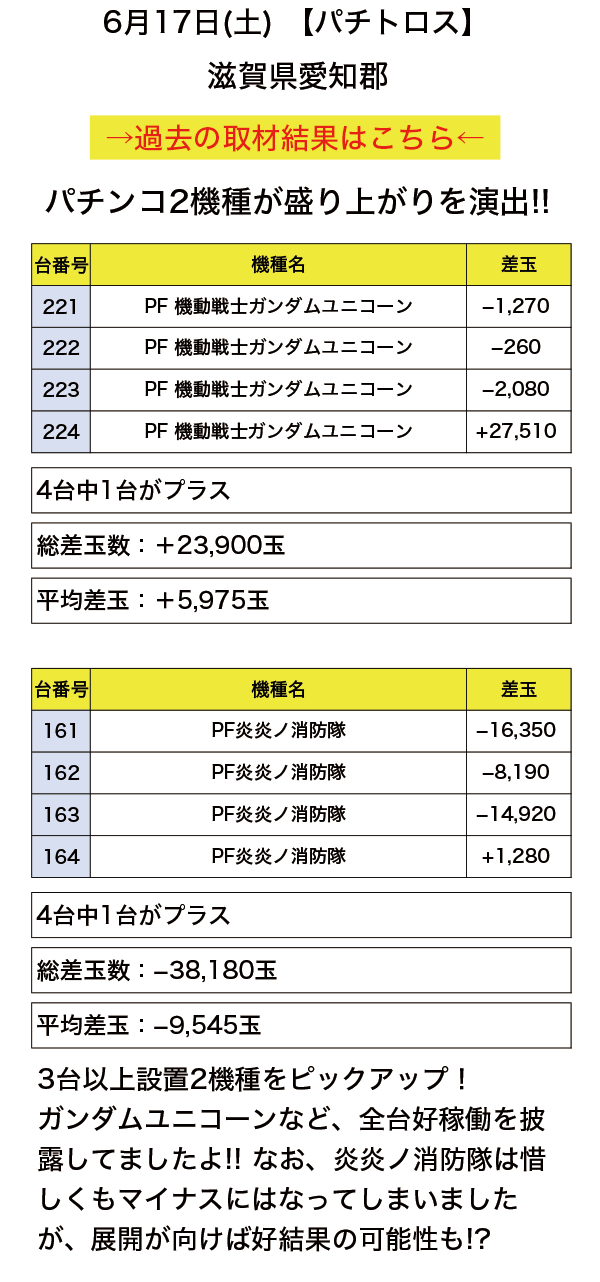 6月17日(土) 【パチトロス】

滋賀県愛知郡

→過去の取材結果はこちら←

パチンコ2機種が盛り上がりを演出!!

| 台番号 | 機種名 | 差玉 |
|---|---|---|
| 221 | PF 機動戦士ガンダムユニコーン | −1,270 |
| 222 | PF 機動戦士ガンダムユニコーン | −260 |
| 223 | PF 機動戦士ガンダムユニコーン | −2,080 |
| 224 | PF 機動戦士ガンダムユニコーン | +27,510 |

4台中1台がプラス

総差玉数：+23,900玉

平均差玉：+5,975玉

| 台番号 | 機種名 | 差玉 |
|---|---|---|
| 161 | PF炎炎ノ消防隊 | −16,350 |
| 162 | PF炎炎ノ消防隊 | −8,190 |
| 163 | PF炎炎ノ消防隊 | −14,920 |
| 164 | PF炎炎ノ消防隊 | +1,280 |

4台中1台がプラス

総差玉数：−38,180玉

平均差玉：−9,545玉

3台以上設置2機種をピックアップ！ガンダムユニコーンなど、全台好稼働を披露してましたよ!! なお、炎炎ノ消防隊は惜しくもマイナスにはなってしまいましたが、展開が向けば好結果の可能性も!?